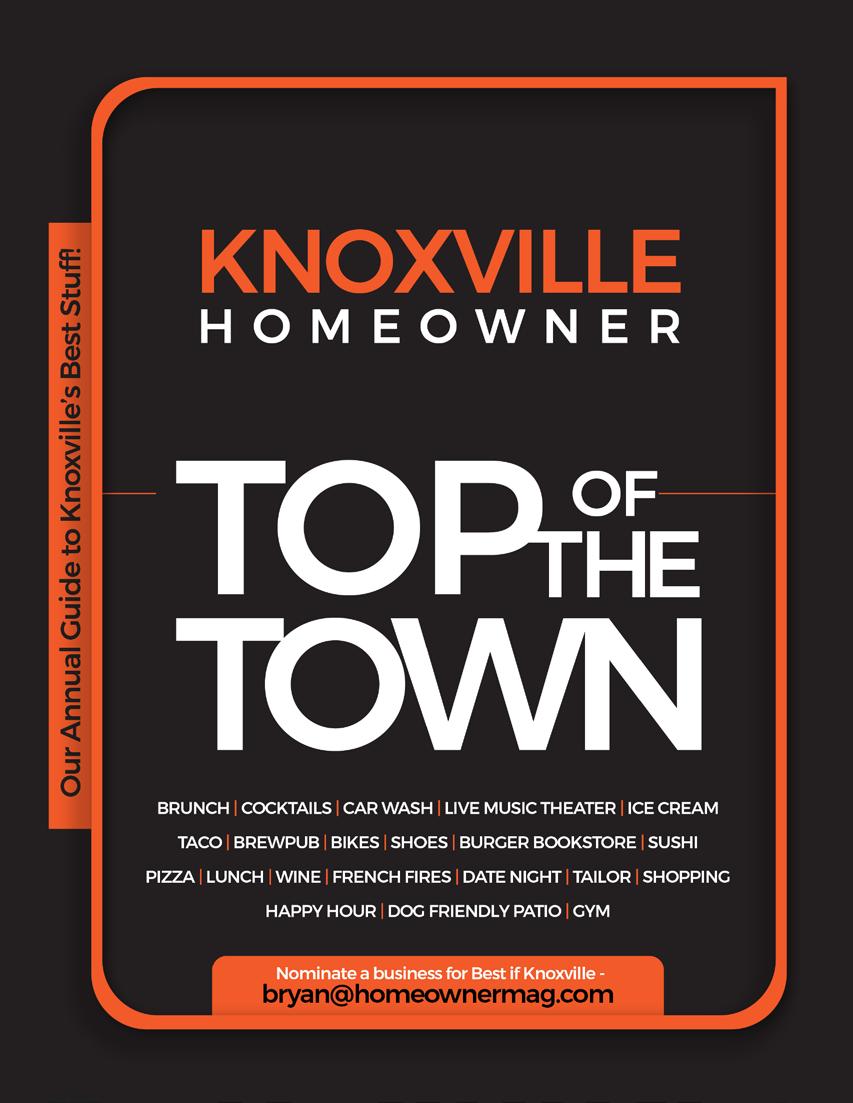 Our Annual Guide to Knoxville's Best Stuff!

KNOXVILLE
HOMEOWNER

TOP OF THE TOWN

BRUNCH | COCKTAILS | CAR WASH | LIVE MUSIC THEATER | ICE CREAM
TACO | BREWPUB | BIKES | SHOES | BURGER BOOKSTORE | SUSHI
PIZZA | LUNCH | WINE | FRENCH FIRES | DATE NIGHT | TAILOR | SHOPPING
HAPPY HOUR | DOG FRIENDLY PATIO | GYM

Nominate a business for Best if Knoxville -
bryan@homeownermag.com